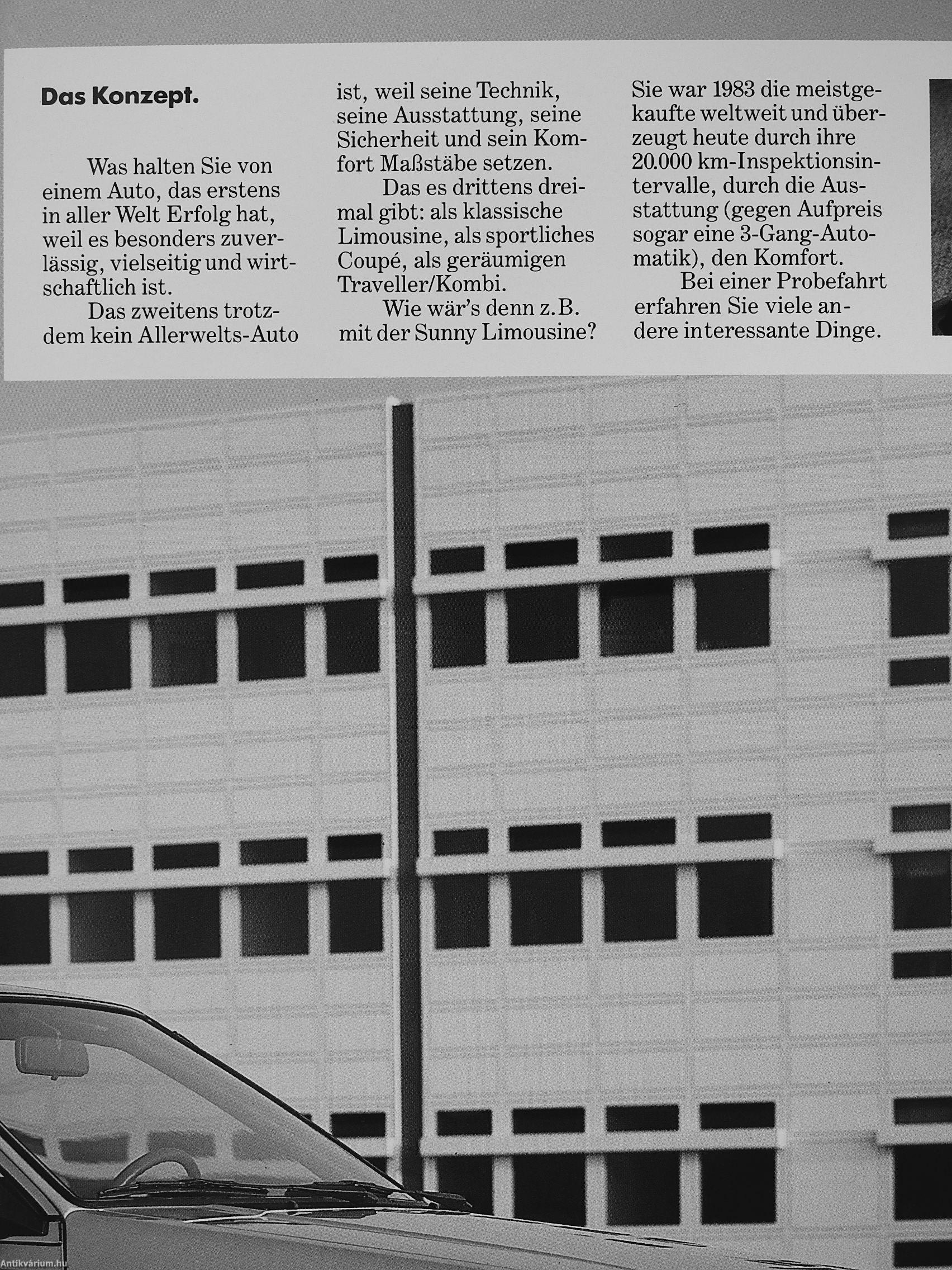 Das Konzept.

Was halten Sie von einem Auto, das erstens in aller Welt Erfolg hat, weil es besonders zuverlässig, vielseitig und wirtschaftlich ist.

Das zweitens trotzdem kein Allerwelts-Auto ist, weil seine Technik, seine Ausstattung, seine Sicherheit und sein Komfort Maßstäbe setzen.

Das es drittens dreimal gibt: als klassische Limousine, als sportliches Coupé, als geräumigen Traveller/Kombi.

Wie wär's denn z.B. mit der Sunny Limousine? Sie war 1983 die meistgekaufte weltweit und überzeugt heute durch ihre 20.000 km-Inspektionsintervalle, durch die Ausstattung (gegen Aufpreis sogar eine 3-Gang-Automatik), den Komfort.

Bei einer Probefahrt erfahren Sie viele andere interessante Dinge.

Antikvárium.hu